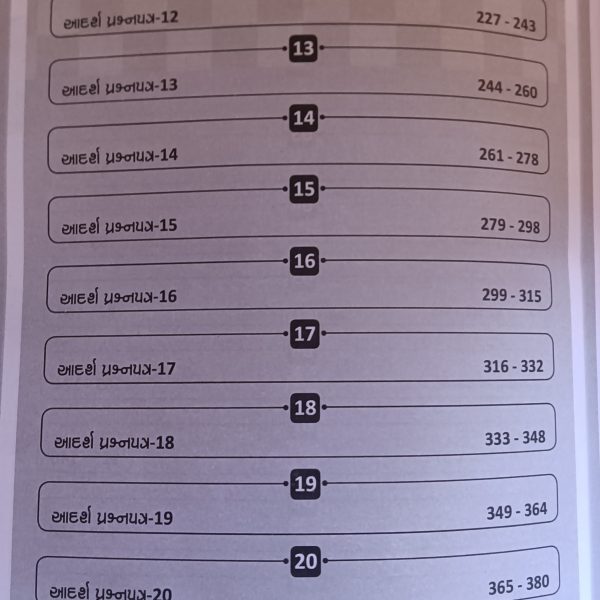 આદર્શ પ્રશ્નપત્ર-12 227 - 243

13

આદર્શ પ્રશ્નપત્ર-13 244 - 260

14

આદર્શ પ્રશ્નપત્ર-14 261 - 278

15

આદર્શ પ્રશ્નપત્ર-15 279 - 298

16

આદર્શ પ્રશ્નપત્ર-16 299 - 315

17

આદર્શ પ્રશ્નપત્ર-17 316 - 332

18

આદર્શ પ્રશ્નપત્ર-18 333 - 348

19

આદર્શ પ્રશ્નપત્ર-19 349 - 364

20

આદર્શ પ્રશ્નપત્ર-20 365 - 380